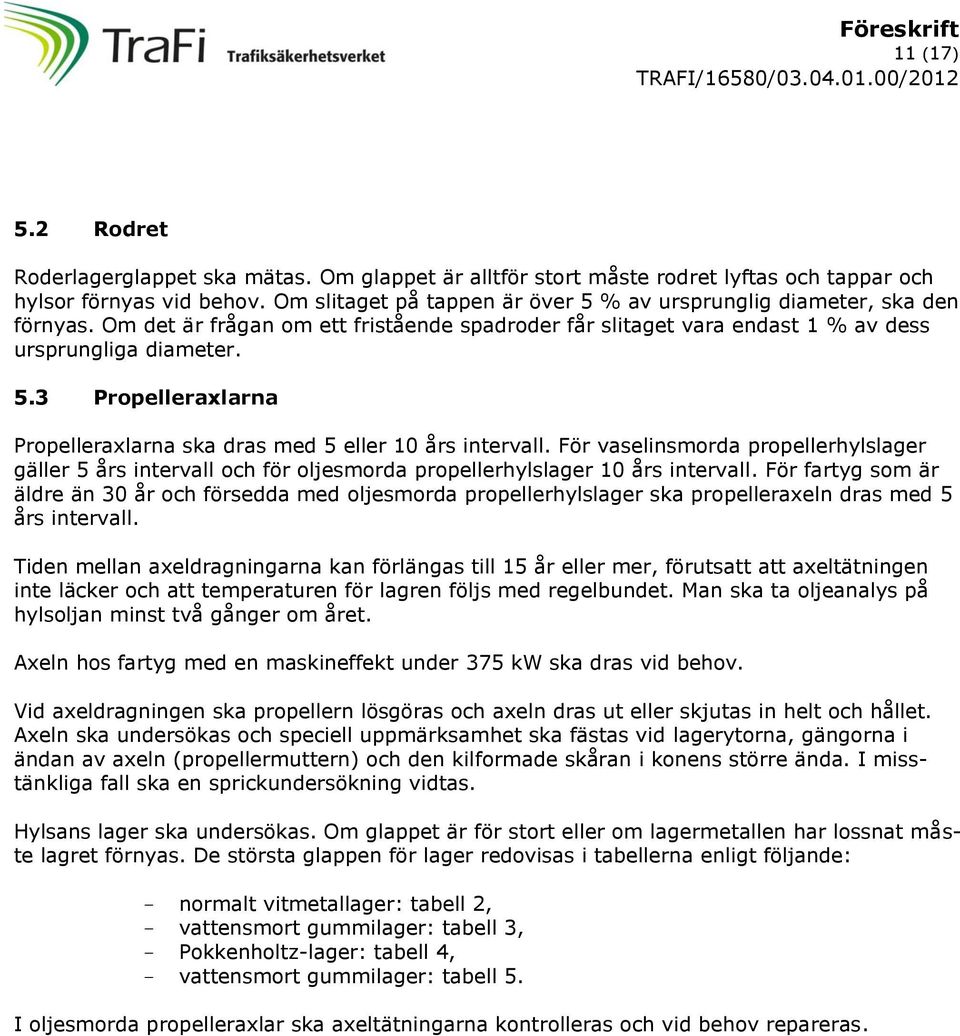 TraFi Trafiksäkerhetsverket

Föreskrift
11 (17)
TRAFI/16580/03.04.01.00/2012

5.2 Rodret

Roderlagerglappet ska mätas. Om glappet är alltför stort måste rodret lyftas och tappar och hylsor förnyas vid behov. Om slitaget på tappen är över 5 % av ursprunglig diameter, ska den förnyas. Om det är frågan om ett fristående spadroder får slitaget vara endast 1 % av dess ursprungliga diameter.

5.3 Propelleraxlarna

Propelleraxlarna ska dras med 5 eller 10 års intervall. För vaselinsmorda propellerhylslager gäller 5 års intervall och för oljesmorda propellerhylslager 10 års intervall. För fartyg som är äldre än 30 år och försedda med oljesmorda propellerhylslager ska propelleraxeln dras med 5 års intervall.

Tiden mellan axeldragningarna kan förlängas till 15 år eller mer, förutsatt att axeltätningen inte läcker och att temperaturen för lagren följs med regelbundet. Man ska ta oljeanalys på hylsoljan minst två gånger om året.

Axeln hos fartyg med en maskineffekt under 375 kW ska dras vid behov.

Vid axeldragningen ska propellern lösgöras och axeln dras ut eller skjutas in helt och hållet. Axeln ska undersökas och speciell uppmärksamhet ska fästas vid lagerytorna, gängorna i ändan av axeln (propellermuttern) och den kilformade skåran i konens större ända. I misstänkliga fall ska en sprickundersökning vidtas.

Hylsans lager ska undersökas. Om glappet är för stort eller om lagermetallen har lossnat måste lagret förnyas. De största glappen för lager redovisas i tabellerna enligt följande:

- normalt vitmetallager: tabell 2,
- vattensmort gummilager: tabell 3,
- Pokkenholtz-lager: tabell 4,
- vattensmort gummilager: tabell 5.

I oljesmorda propelleraxlar ska axeltätningarna kontrolleras och vid behov repareras.